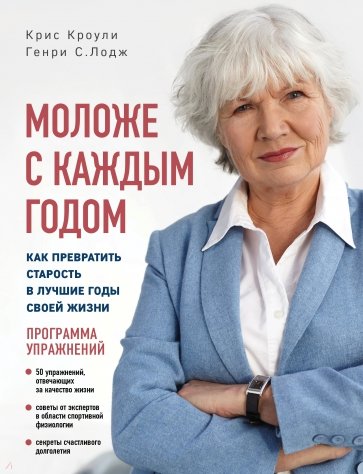 Крис Кроули
Генри С.Лодж

МОЛОЖЕ С КАЖДЫМ ГОДОМ

КАК ПРЕВРАТИТЬ СТАРОСТЬ В ЛУЧШИЕ ГОДЫ СВОЕЙ ЖИЗНИ

ПРОГРАММА УПРАЖНЕНИЙ

50 упражнений, отвечающих за качество жизни

советы от экспертов в области спортивной физиологии

секреты счастливого долголетия